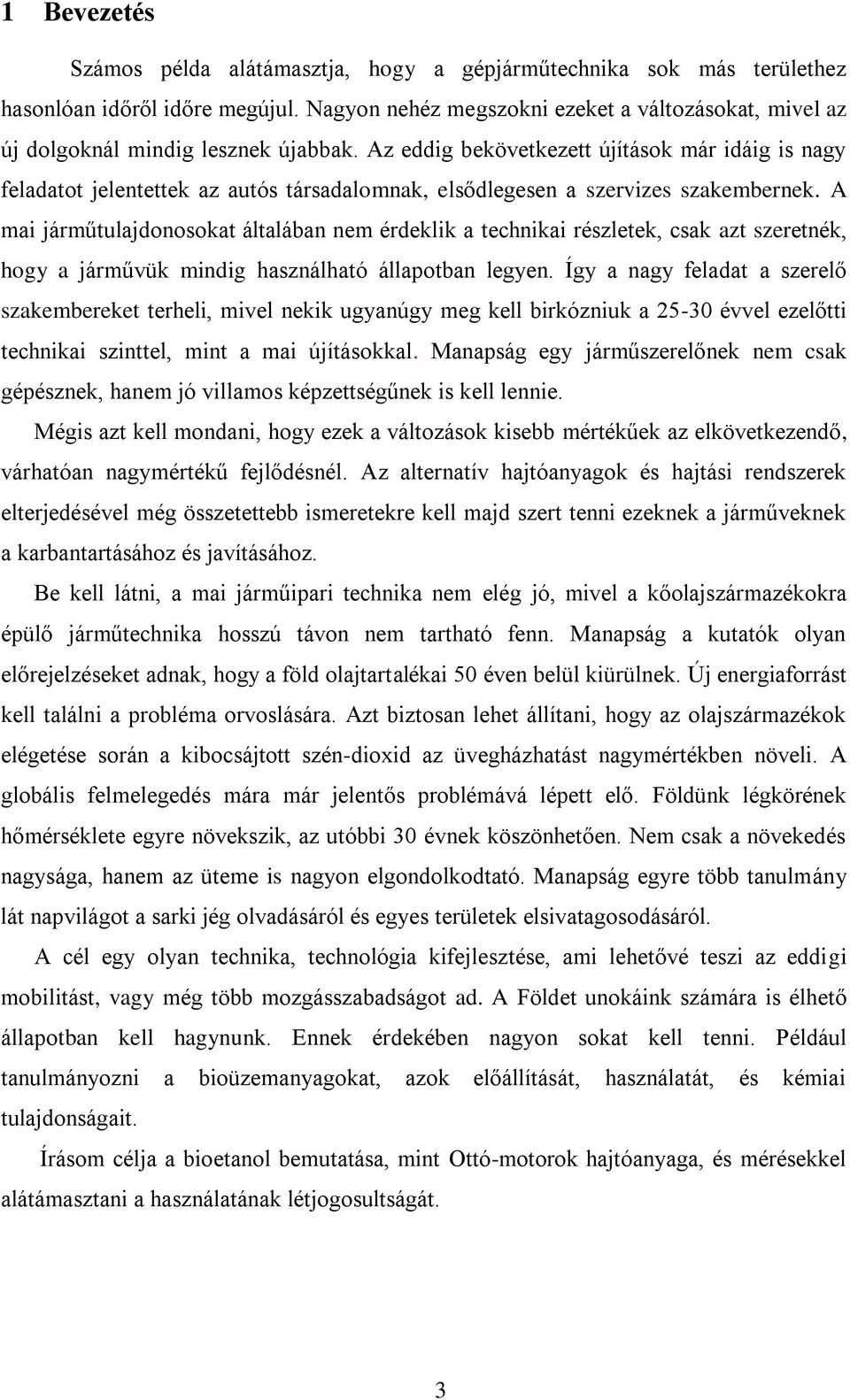 1 Bevezetés

Számos példa alátámasztja, hogy a gépjárműtechnika sok más területhez hasonlóan időről időre megújul. Nagyon nehéz megszokni ezeket a változásokat, mivel az új dolgoknál mindig lesznek újabbak. Az eddig bekövetkezett újítások már idáig is nagy feladatot jelentettek az autós társadalomnak, elsődlegesen a szervizes szakembernek. A mai járműtulajdonosokat általában nem érdeklik a technikai részletek, csak azt szeretnék, hogy a járművük mindig használható állapotban legyen. Így a nagy feladat a szerelő szakembereket terheli, mivel nekik ugyanúgy meg kell birkózniuk a 25-30 évvel ezelőtti technikai szinttel, mint a mai újításokkal. Manapság egy járműszerelőnek nem csak gépésznek, hanem jó villamos képzettségűnek is kell lennie.

Mégis azt kell mondani, hogy ezek a változások kisebb mértékűek az elkövetkezendő, várhatóan nagymértékű fejlődésnél. Az alternatív hajtóanyagok és hajtási rendszerek elterjedésével még összetettebb ismeretekre kell majd szert tenni ezeknek a járműveknek a karbantartásához és javításához.

Be kell látni, a mai járműipari technika nem elég jó, mivel a kőolajszármazékokra épülő járműtechnika hosszú távon nem tartható fenn. Manapság a kutatók olyan előrejelzéseket adnak, hogy a föld olajtartalékai 50 éven belül kiürülnek. Új energiaforrást kell találni a probléma orvoslására. Azt biztosan lehet állítani, hogy az olajszármazékok elégetése során a kibocsájtott szén-dioxid az üvegházhatást nagymértékben növeli. A globális felmelegedés mára már jelentős problémává lépett elő. Földünk légkörének hőmérséklete egyre növekszik, az utóbbi 30 évnek köszönhetően. Nem csak a növekedés nagysága, hanem az üteme is nagyon elgondolkodtató. Manapság egyre több tanulmány lát napvilágot a sarki jég olvadásáról és egyes területek elsivatagosodásáról.

A cél egy olyan technika, technológia kifejlesztése, ami lehetővé teszi az eddigi mobilitást, vagy még több mozgásszabadságot ad. A Földet unokáink számára is élhető állapotban kell hagynunk. Ennek érdekében nagyon sokat kell tenni. Például tanulmányozni a bioüzemanyagokat, azok előállítását, használatát, és kémiai tulajdonságait.

Írásom célja a bioetanol bemutatása, mint Ottó-motorok hajtóanyaga, és mérésekkel alátámasztani a használatának létjogosultságát.

3